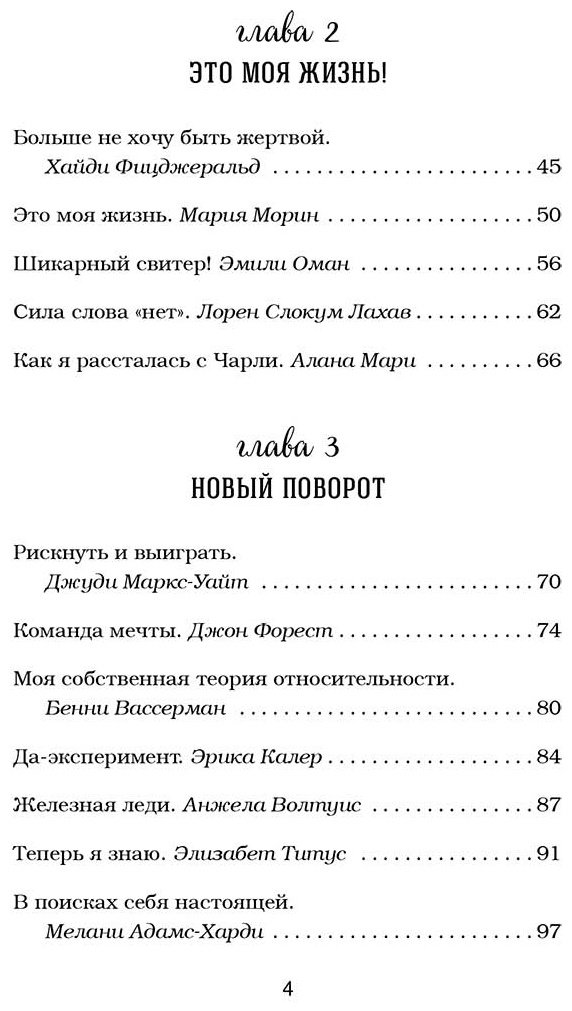 глава 2
ЭТО МОЯ ЖИЗНЬ!

Больше не хочу быть жертвой.
Хайди Фицджеральд 45

Это моя жизнь. Мария Морин 50

Шикарный свитер! Эмили Оман 56

Сила слова «нет». Лорен Слокум Лахав 62

Как я рассталась с Чарли. Алана Мари 66

глава 3
НОВЫЙ ПОВОРОТ

Рискнуть и выиграть.
Джуди Маркс-Уайт 70

Команда мечты. Джон Форест 74

Моя собственная теория относительности.
Бенни Вассерман 80

Да-эксперимент. Эрика Калер 84

Железная леди. Анжела Волтуис 87

Теперь я знаю. Элизабет Титус 91

В поисках себя настоящей.
Мелани Адамс-Харди 97

4